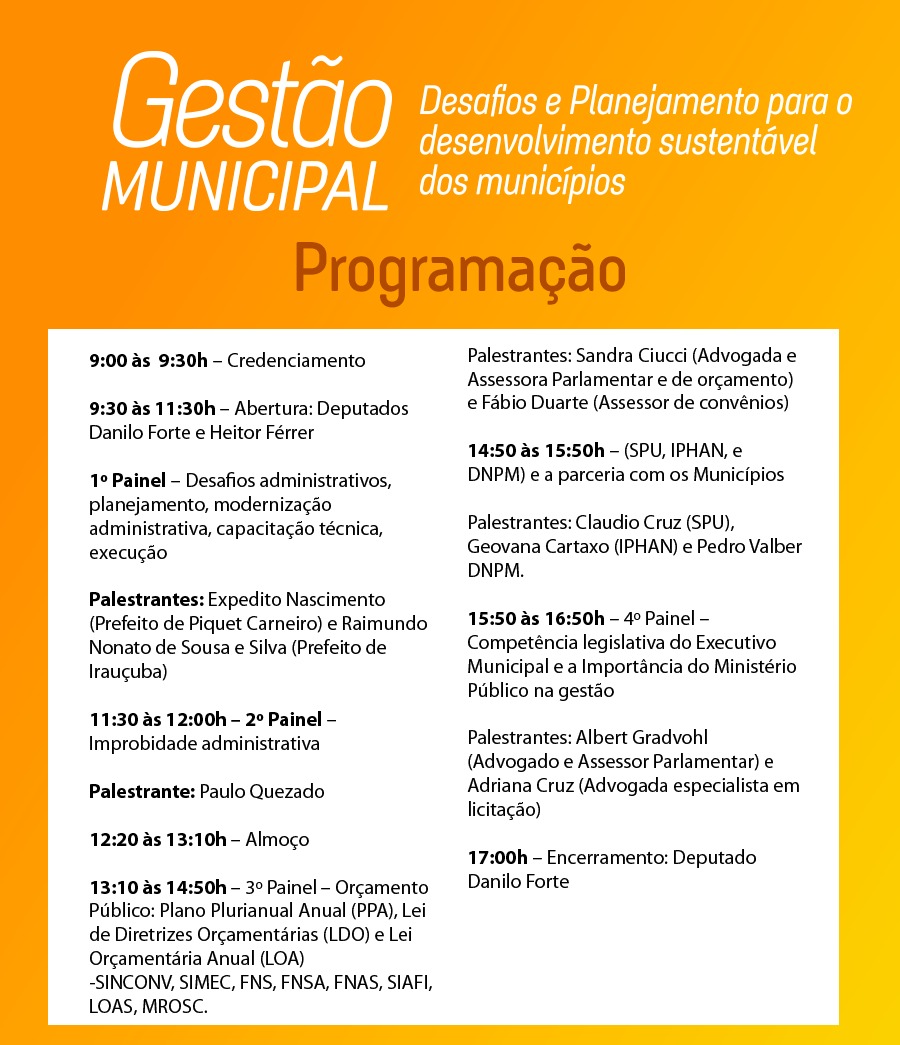 Gestão MUNICIPAL

Desafios e Planejamento para o desenvolvimento sustentável dos municípios

Programação

9:00 às 9:30h – Credenciamento

9:30 às 11:30h – Abertura: Deputados Danilo Forte e Heitor Férrer

1º Painel – Desafios administrativos, planejamento, modernização administrativa, capacitação técnica, execução

Palestrantes: Expedito Nascimento (Prefeito de Piquet Carneiro) e Raimundo Nonato de Sousa e Silva (Prefeito de Irauçuba)

11:30 às 12:00h – 2º Painel – Improbidade administrativa

Palestrante: Paulo Quezado

12:20 às 13:10h – Almoço

13:10 às 14:50h – 3º Painel – Orçamento Público: Plano Plurianual Anual (PPA), Lei de Diretrizes Orçamentárias (LDO) e Lei Orçamentária Anual (LOA) -SINCONV, SIMEC, FNS, FNSA, FNAS, SIAFI, LOAS, MROSC.

Palestrantes: Sandra Ciucci (Advogada e Assessora Parlamentar e de orçamento) e Fábio Duarte (Assessor de convênios)

14:50 às 15:50h – (SPU, IPHAN, e DNPM) e a parceria com os Municípios

Palestrantes: Claudio Cruz (SPU), Geovana Cartaxo (IPHAN) e Pedro Valber DNPM.

15:50 às 16:50h – 4º Painel – Competência legislativa do Executivo Municipal e a Importância do Ministério Público na gestão

Palestrantes: Albert Gradvohl (Advogado e Assessor Parlamentar) e Adriana Cruz (Advogada especialista em licitação)

17:00h – Encerramento: Deputado Danilo Forte